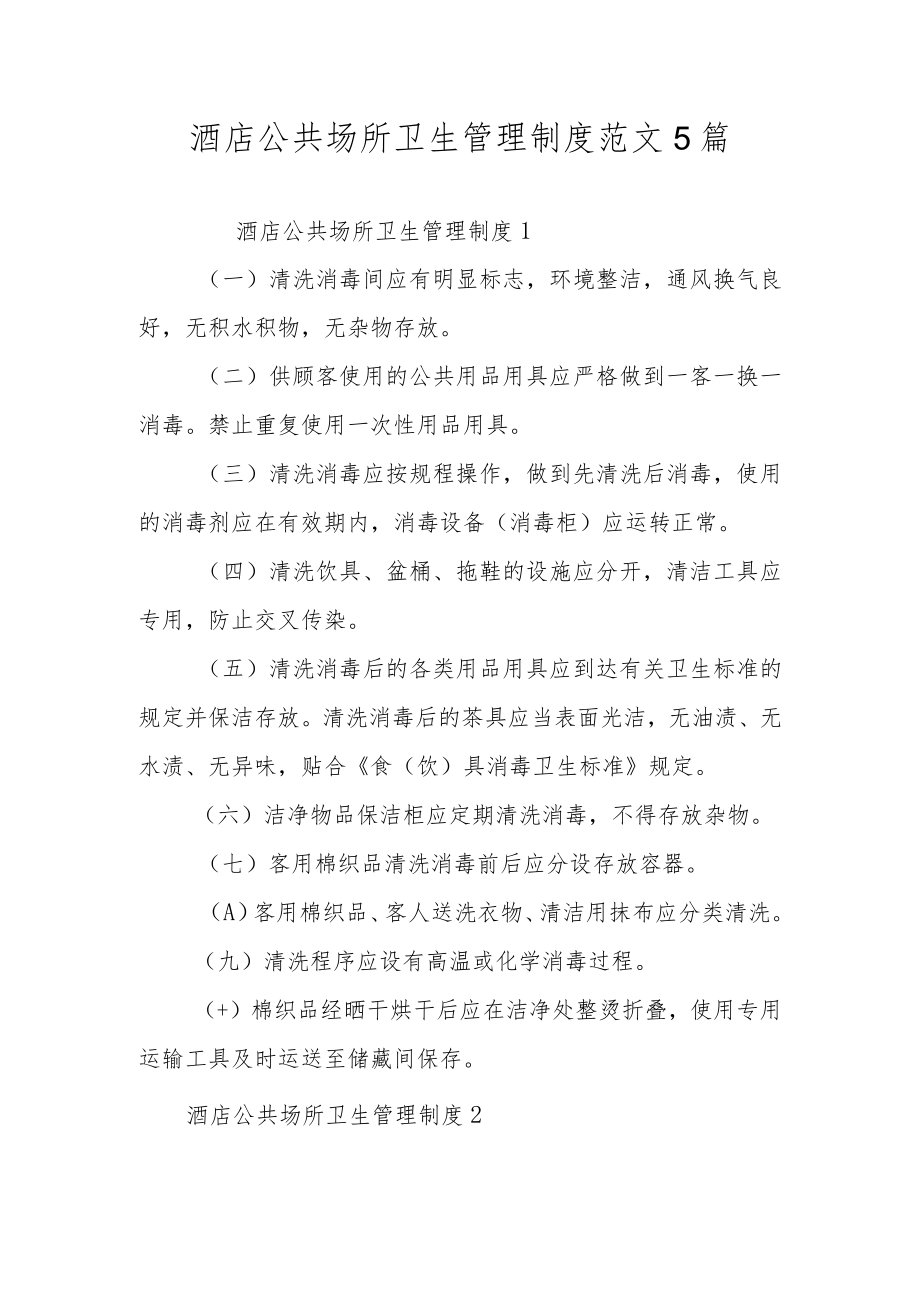 酒店公共场所卫生管理制度范文5篇

酒店公共场所卫生管理制度1

（一）清洗消毒间应有明显标志，环境整洁，通风换气良好，无积水积物，无杂物存放。

（二）供顾客使用的公共用品用具应严格做到一客一换一消毒。禁止重复使用一次性用品用具。

（三）清洗消毒应按规程操作，做到先清洗后消毒，使用的消毒剂应在有效期内，消毒设备（消毒柜）应运转正常。

（四）清洗饮具、盆桶、拖鞋的设施应分开，清洁工具应专用，防止交叉传染。

（五）清洗消毒后的各类用品用具应到达有关卫生标准的规定并保洁存放。清洗消毒后的茶具应当表面光洁，无油渍、无水渍、无异味，贴合《食（饮）具消毒卫生标准》规定。

（六）洁净物品保洁柜应定期清洗消毒，不得存放杂物。

（七）客用棉织品清洗消毒前后应分设存放容器。

（A）客用棉织品、客人送洗衣物、清洁用抹布应分类清洗。

（九）清洗程序应设有高温或化学消毒过程。

（+）棉织品经晒干烘干后应在洁净处整烫折叠，使用专用运输工具及时运送至储藏间保存。

酒店公共场所卫生管理制度2